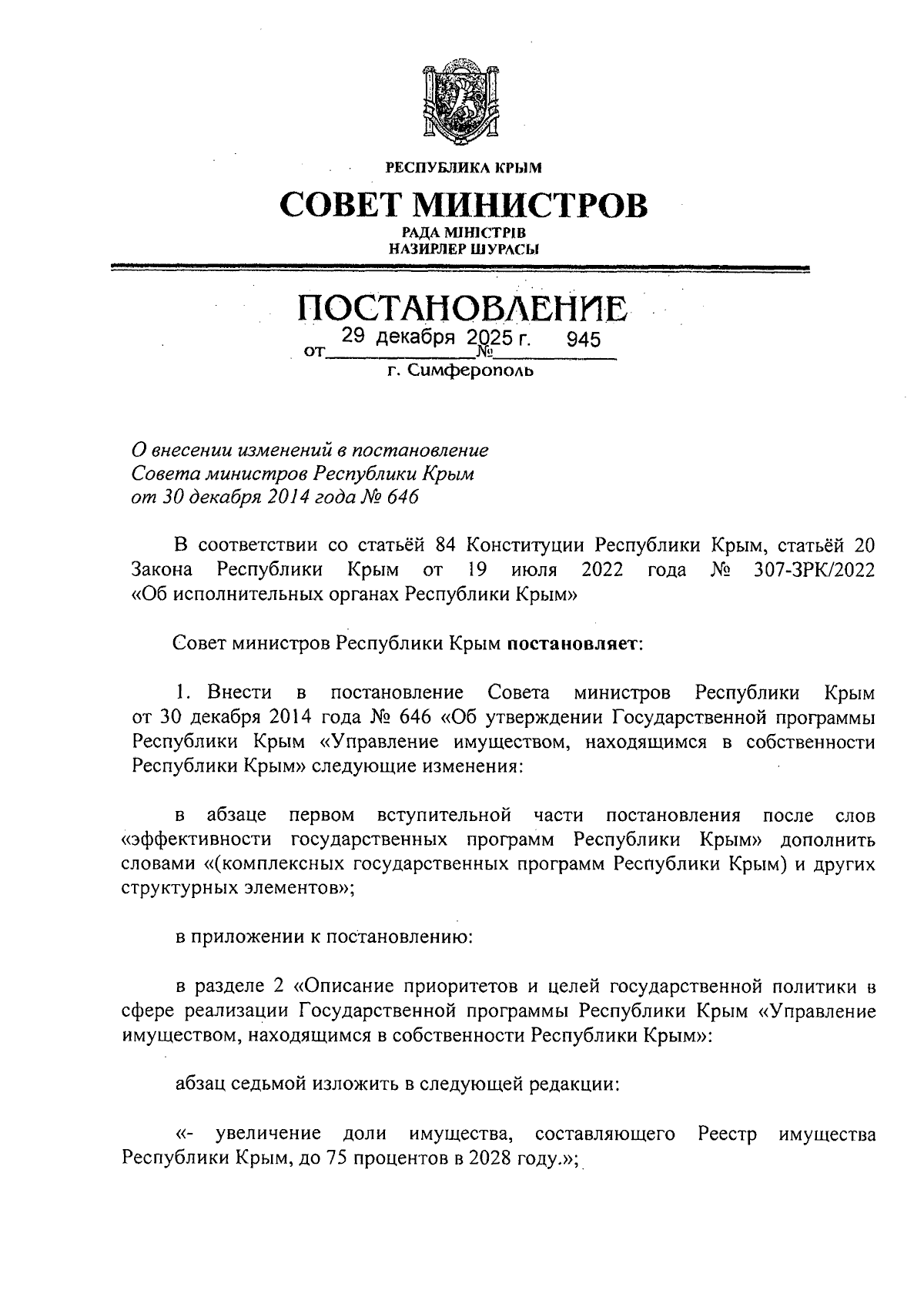 РЕСПУБЛИКА КРЫМ

СОВЕТ МИНИСТРОВ

РАДА МІНІСТРІВ
НАЗИРЛЕР ШУРАСЫ

ПОСТАНОВЛЕНИЕ

от 29 декабря 2025 г. № 945

г. Симферополь

О внесении изменений в постановление Совета министров Республики Крым от 30 декабря 2014 года № 646

В соответствии со статьёй 84 Конституции Республики Крым, статьёй 20 Закона Республики Крым от 19 июля 2022 года № 307-ЗРК/2022 «Об исполнительных органах Республики Крым»

Совет министров Республики Крым постановляет:

1. Внести в постановление Совета министров Республики Крым от 30 декабря 2014 года № 646 «Об утверждении Государственной программы Республики Крым «Управление имуществом, находящимся в собственности Республики Крым» следующие изменения:

в абзаце первом вступительной части постановления после слов «эффективности государственных программ Республики Крым» дополнить словами «(комплексных государственных программ Республики Крым) и других структурных элементов»;

в приложении к постановлению:

в разделе 2 «Описание приоритетов и целей государственной политики в сфере реализации Государственной программы Республики Крым «Управление имуществом, находящимся в собственности Республики Крым»:

абзац седьмой изложить в следующей редакции:

«- увеличение доли имущества, составляющего Реестр имущества Республики Крым, до 75 процентов в 2028 году.»;